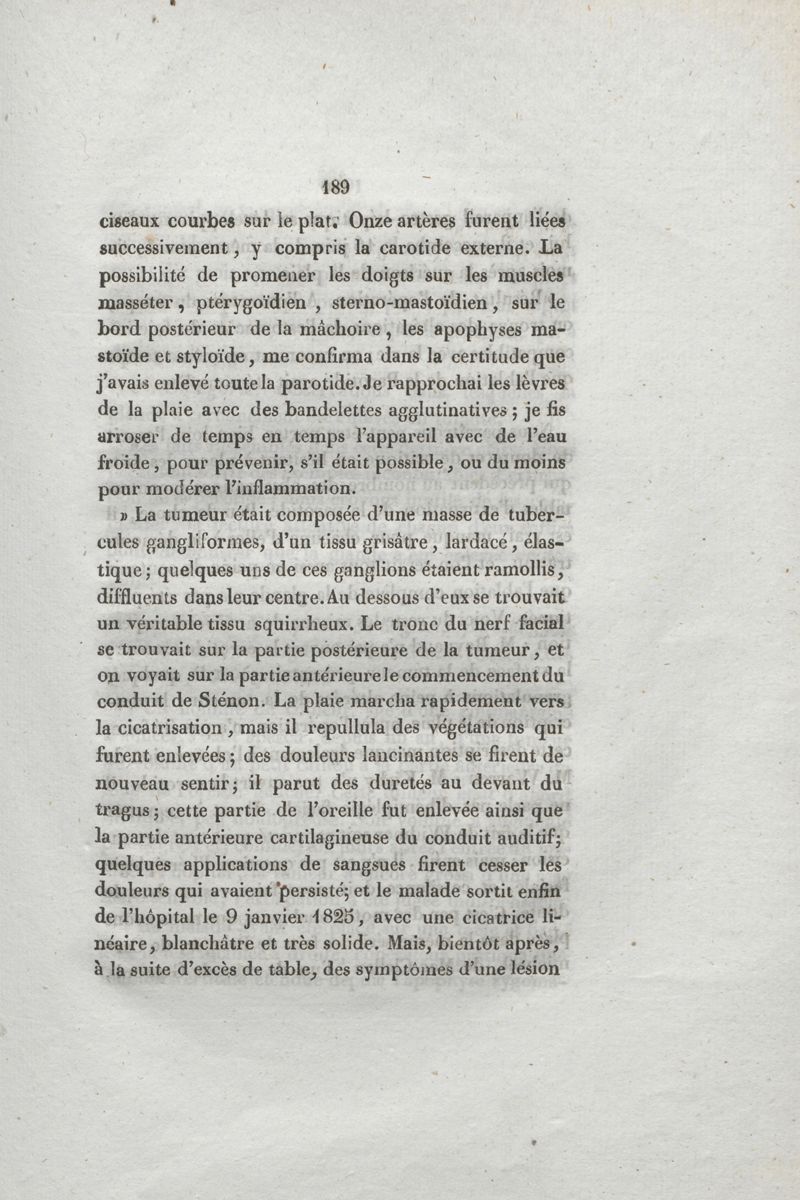 189

ciseaux courbes sur le plat. Onze artères furent liées successivement, y compris la carotide externe. La possibilité de promener les doigts sur les muscles masséter, ptérygoïdien, sterno-mastoïdien, sur le bord postérieur de la mâchoire, les apophyses mastoïde et styloïde, me confirma dans la certitude que j'avais enlevé toute la parotide. Je rapprochai les lèvres de la plaie avec des bandelettes agglutinatives; je fis arroser de temps en temps l'appareil avec de l'eau froide, pour prévenir, s'il était possible, ou du moins pour modérer l'inflammation.

» La tumeur était composée d'une masse de tubercules gangliformes, d'un tissu grisâtre, lardacé, élastique; quelques uns de ces ganglions étaient ramollis, diffluents dans leur centre. Au dessous d'eux se trouvait un véritable tissu squirrheux. Le tronc du nerf facial se trouvait sur la partie postérieure de la tumeur, et on voyait sur la partie antérieure le commencement du conduit de Sténon. La plaie marcha rapidement vers la cicatrisation, mais il repullula des végétations qui furent enlevées; des douleurs lancinantes se firent de nouveau sentir; il parut des duretés au devant du tragus; cette partie de l'oreille fut enlevée ainsi que la partie antérieure cartilagineuse du conduit auditif; quelques applications de sangsues firent cesser les douleurs qui avaient persisté; et le malade sortit enfin de l'hôpital le 9 janvier 1825, avec une cicatrice linéaire, blanchâtre et très solide. Mais, bientôt après, à la suite d'excès de table, des symptômes d'une lésion